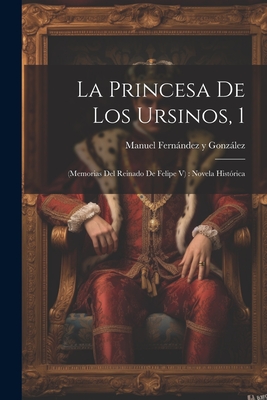 La Princesa De Los Ursinos, 1

Manuel Fernández y González

(Memorias Del Reinado De Felipe V) : Novela Histórica